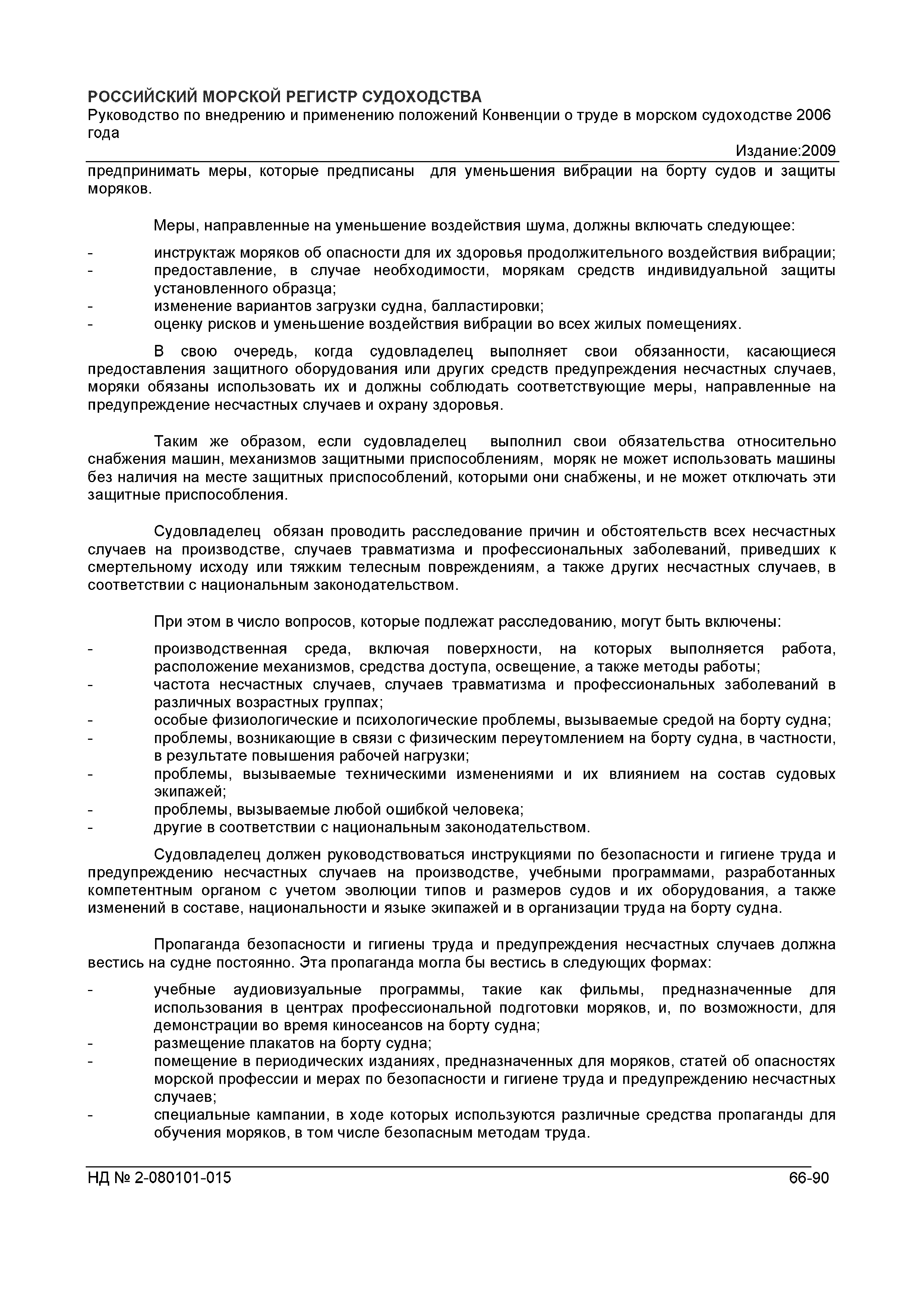 РОССИЙСКИЙ МОРСКОЙ РЕГИСТР СУДОХОДСТВА
Руководство по внедрению и применению положений Конвенции о труде в морском судоходстве 2006 года
Издание:2009

предпринимать меры, которые предписаны для уменьшения вибрации на борту судов и защиты моряков.

Меры, направленные на уменьшение воздействия шума, должны включать следующее:

- инструктаж моряков об опасности для их здоровья продолжительного воздействия вибрации;
- предоставление, в случае необходимости, морякам средств индивидуальной защиты установленного образца;
- изменение вариантов загрузки судна, балластировки;
- оценку рисков и уменьшение воздействия вибрации во всех жилых помещениях.

В свою очередь, когда судовладелец выполняет свои обязанности, касающиеся предоставления защитного оборудования или других средств предупреждения несчастных случаев, моряки обязаны использовать их и должны соблюдать соответствующие меры, направленные на предупреждение несчастных случаев и охрану здоровья.

Таким же образом, если судовладелец выполнил свои обязательства относительно снабжения машин, механизмов защитными приспособлениям, моряк не может использовать машины без наличия на месте защитных приспособлений, которыми они снабжены, и не может отключать эти защитные приспособления.

Судовладелец обязан проводить расследование причин и обстоятельств всех несчастных случаев на производстве, случаев травматизма и профессиональных заболеваний, приведших к смертельному исходу или тяжким телесным повреждениям, а также других несчастных случаев, в соответствии с национальным законодательством.

При этом в число вопросов, которые подлежат расследованию, могут быть включены:

- производственная среда, включая поверхности, на которых выполняется работа, расположение механизмов, средства доступа, освещение, а также методы работы;
- частота несчастных случаев, случаев травматизма и профессиональных заболеваний в различных возрастных группах;
- особые физиологические и психологические проблемы, вызываемые средой на борту судна;
- проблемы, возникающие в связи с физическим переутомлением на борту судна, в частности, в результате повышения рабочей нагрузки;
- проблемы, вызываемые техническими изменениями и их влиянием на состав судовых экипажей;
- проблемы, вызываемые любой ошибкой человека;
- другие в соответствии с национальным законодательством.

Судовладелец должен руководствоваться инструкциями по безопасности и гигиене труда и предупреждению несчастных случаев на производстве, учебными программами, разработанных компетентным органом с учетом эволюции типов и размеров судов и их оборудования, а также изменений в составе, национальности и языке экипажей и в организации труда на борту судна.

Пропаганда безопасности и гигиены труда и предупреждения несчастных случаев должна вестись на судне постоянно. Эта пропаганда могла бы вестись в следующих формах:

- учебные аудиовизуальные программы, такие как фильмы, предназначенные для использования в центрах профессиональной подготовки моряков, и, по возможности, для демонстрации во время киносеансов на борту судна;
- размещение плакатов на борту судна;
- помещение в периодических изданиях, предназначенных для моряков, статей об опасностях морской профессии и мерах по безопасности и гигиене труда и предупреждению несчастных случаев;
- специальные кампании, в ходе которых используются различные средства пропаганды для обучения моряков, в том числе безопасным методам труда.

НД № 2-080101-015 66-90